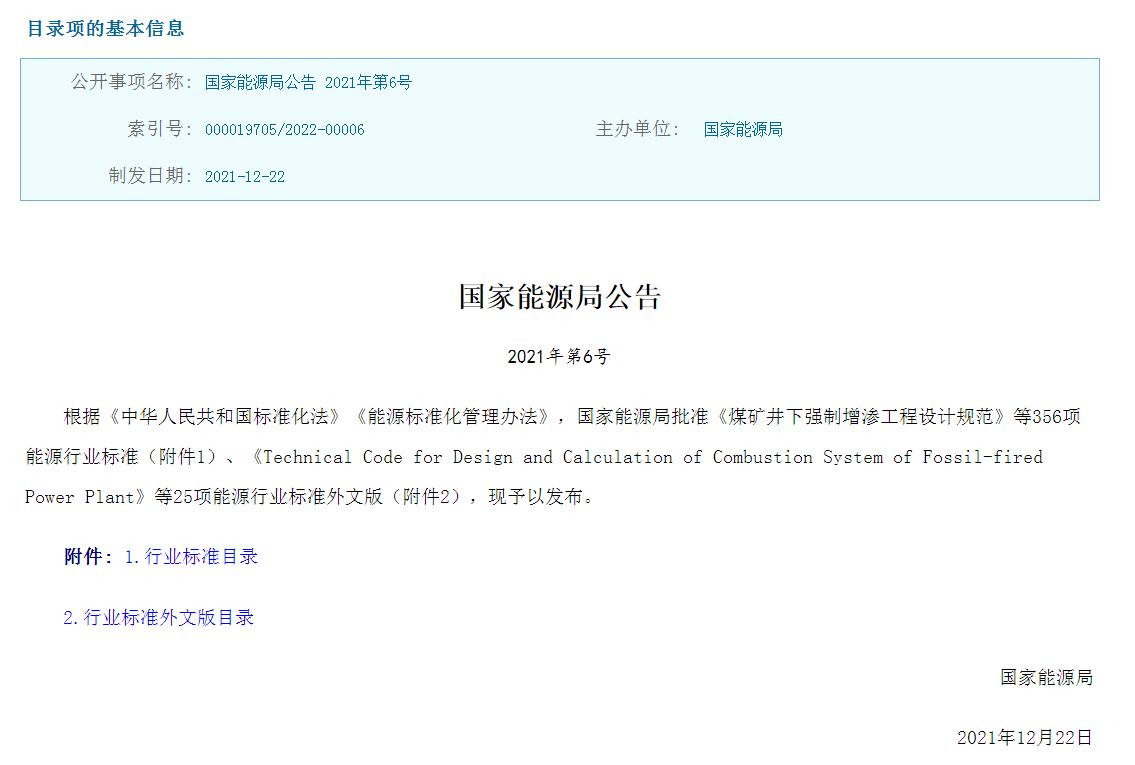 目录项的基本信息

公开事项名称： 国家能源局公告 2021年第6号

索引号： 000019705/2022-00006

主办单位： 国家能源局

制发日期： 2021-12-22

国家能源局公告

2021年第6号

根据《中华人民共和国标准化法》《能源标准化管理办法》，国家能源局批准《煤矿井下强制增渗工程设计规范》等356项能源行业标准（附件1）、《Technical Code for Design and Calculation of Combustion System of Fossil-fired Power Plant》等25项能源行业标准外文版（附件2），现予以发布。

附件： 1.行业标准目录

2.行业标准外文版目录

国家能源局

2021年12月22日